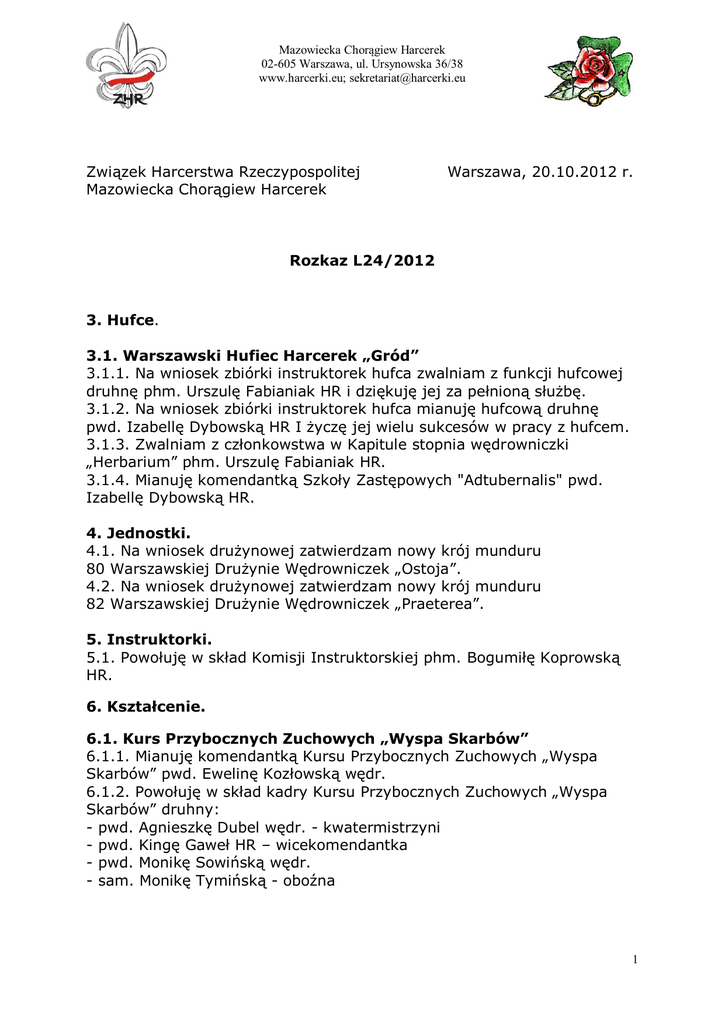 ZHR

Mazowiecka Chorągiew Harcerek
02-605 Warszawa, ul. Ursynowska 36/38
www.harcerki.eu; sekretariat@harcerki.eu

Związek Harcerstwa Rzeczypospolitej
Mazowiecka Chorągiew Harcerek

Warszawa, 20.10.2012 r.

Rozkaz L24/2012

3. Hufce.

3.1. Warszawski Hufiec Harcerek „Gród”
3.1.1. Na wniosek zbiórki instruktorek hufca zwalniam z funkcji hufcowej druhnę phm. Urszulę Fabianiak HR i dziękuję jej za pełnioną służbę.
3.1.2. Na wniosek zbiórki instruktorek hufca mianuję hufcową druhnę pwd. Izabellę Dybowską HR I życzę jej wielu sukcesów w pracy z hufcem.
3.1.3. Zwalniam z członkowstwa w Kapitule stopnia wędrowniczki „Herbarium” phm. Urszulę Fabianiak HR.
3.1.4. Mianuję komendantką Szkoły Zastępowych "Adtubernalis" pwd. Izabellę Dybowską HR.

4. Jednostki.
4.1. Na wniosek drużynowej zatwierdzam nowy krój munduru 80 Warszawskiej Drużynie Wędrowniczek „Ostoja”.
4.2. Na wniosek drużynowej zatwierdzam nowy krój munduru 82 Warszawskiej Drużynie Wędrowniczek „Praeterea”.

5. Instruktorki.
5.1. Powołuję w skład Komisji Instruktorskiej phm. Bogumiłę Koprowską HR.

6. Kształcenie.

6.1. Kurs Przybocznych Zuchowych „Wyspa Skarbów”
6.1.1. Mianuję komendantką Kursu Przybocznych Zuchowych „Wyspa Skarbów” pwd. Ewelinę Kozłowską wędr.
6.1.2. Powołuję w skład kadry Kursu Przybocznych Zuchowych „Wyspa Skarbów” druhny:
- pwd. Agnieszkę Dubel wędr. - kwatermistrzyni
- pwd. Kingę Gaweł HR – wicekomendantka
- pwd. Monikę Sowińską wędr.
- sam. Monikę Tymińską - oboźna

1